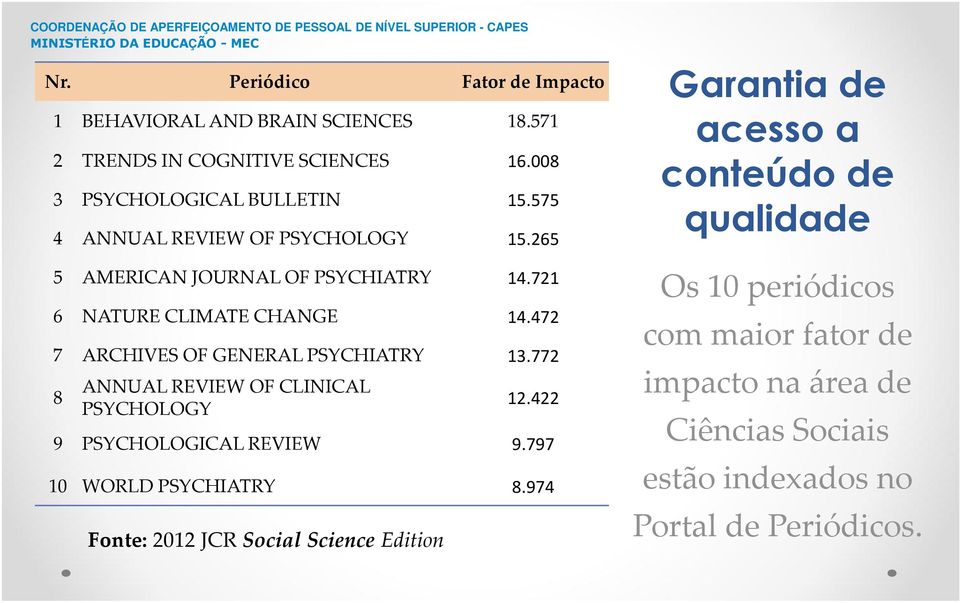 COORDENAÇÃO DE APERFEIÇOAMENTO DE PESSOAL DE NÍVEL SUPERIOR - CAPES
MINISTÉRIO DA EDUCAÇÃO - MEC

| Nr. | Periódico | Fator de Impacto |
|---|---|---|
| 1 | BEHAVIORAL AND BRAIN SCIENCES | 18.571 |
| 2 | TRENDS IN COGNITIVE SCIENCES | 16.008 |
| 3 | PSYCHOLOGICAL BULLETIN | 15.575 |
| 4 | ANNUAL REVIEW OF PSYCHOLOGY | 15.265 |
| 5 | AMERICAN JOURNAL OF PSYCHIATRY | 14.721 |
| 6 | NATURE CLIMATE CHANGE | 14.472 |
| 7 | ARCHIVES OF GENERAL PSYCHIATRY | 13.772 |
| 8 | ANNUAL REVIEW OF CLINICAL PSYCHOLOGY | 12.422 |
| 9 | PSYCHOLOGICAL REVIEW | 9.797 |
| 10 | WORLD PSYCHIATRY | 8.974 |

Fonte: 2012 JCR Social Science Edition

Garantia de acesso a conteúdo de qualidade

Os 10 periódicos com maior fator de impacto na área de Ciências Sociais estão indexados no Portal de Periódicos.